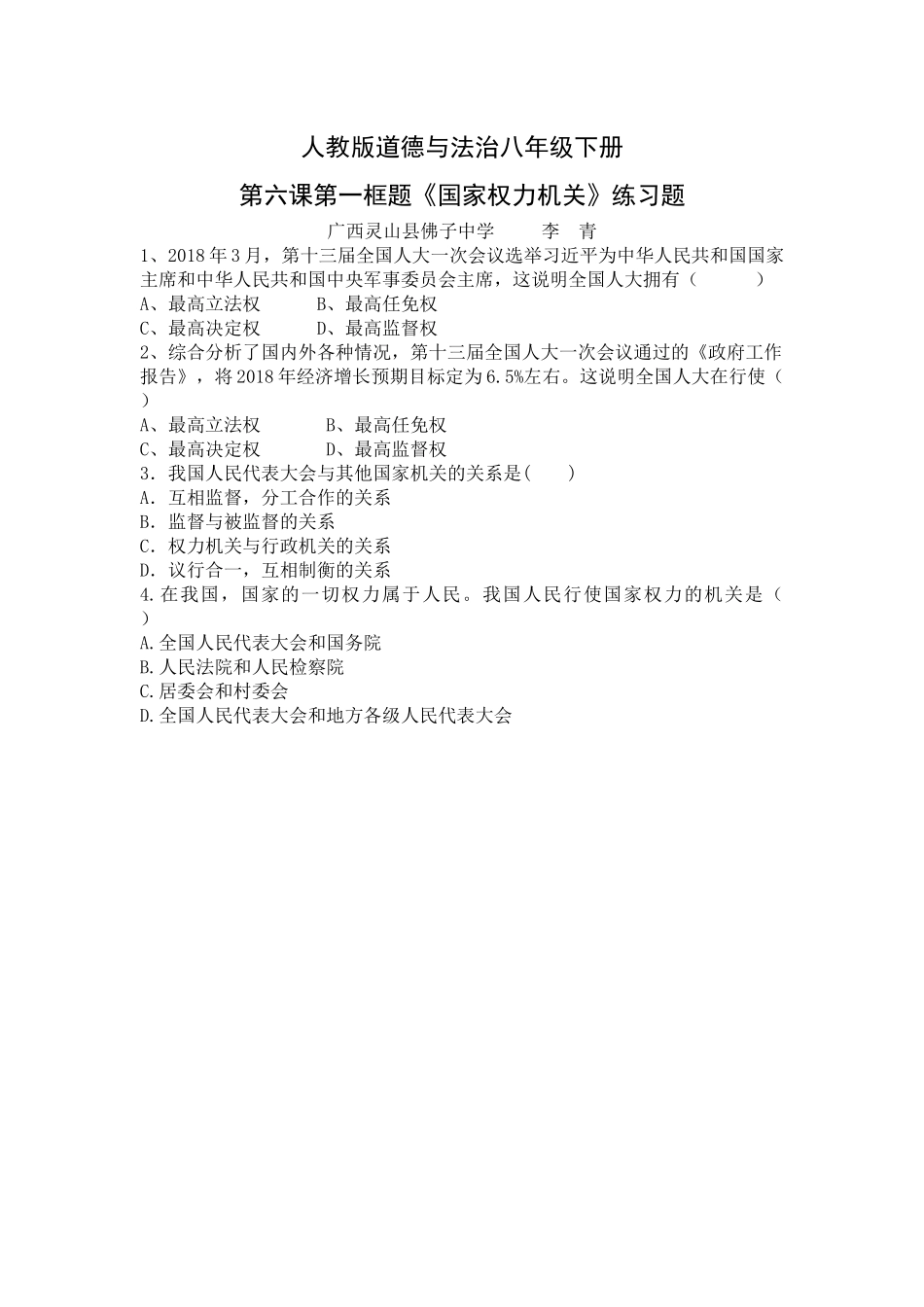 人教版道德与法治八年级下册

第六课第一框题《国家权力机关》练习题

广西灵山县佛子中学　　李　青

1、2018年3月，第十三届全国人大一次会议选举习近平为中华人民共和国国家主席和中华人民共和国中央军事委员会主席，这说明全国人大拥有（　　）
A、最高立法权　　B、最高任免权
C、最高决定权　　D、最高监督权
2、综合分析了国内外各种情况，第十三届全国人大一次会议通过的《政府工作报告》，将2018年经济增长预期目标定为6.5%左右。这说明全国人大在行使（　）
A、最高立法权　　B、最高任免权
C、最高决定权　　D、最高监督权
3．我国人民代表大会与其他国家机关的关系是(　　)
A．互相监督，分工合作的关系
B．监督与被监督的关系
C．权力机关与行政机关的关系
D．议行合一，互相制衡的关系
4.在我国，国家的一切权力属于人民。我国人民行使国家权力的机关是（　）
A.全国人民代表大会和国务院
B.人民法院和人民检察院
C.居委会和村委会
D.全国人民代表大会和地方各级人民代表大会